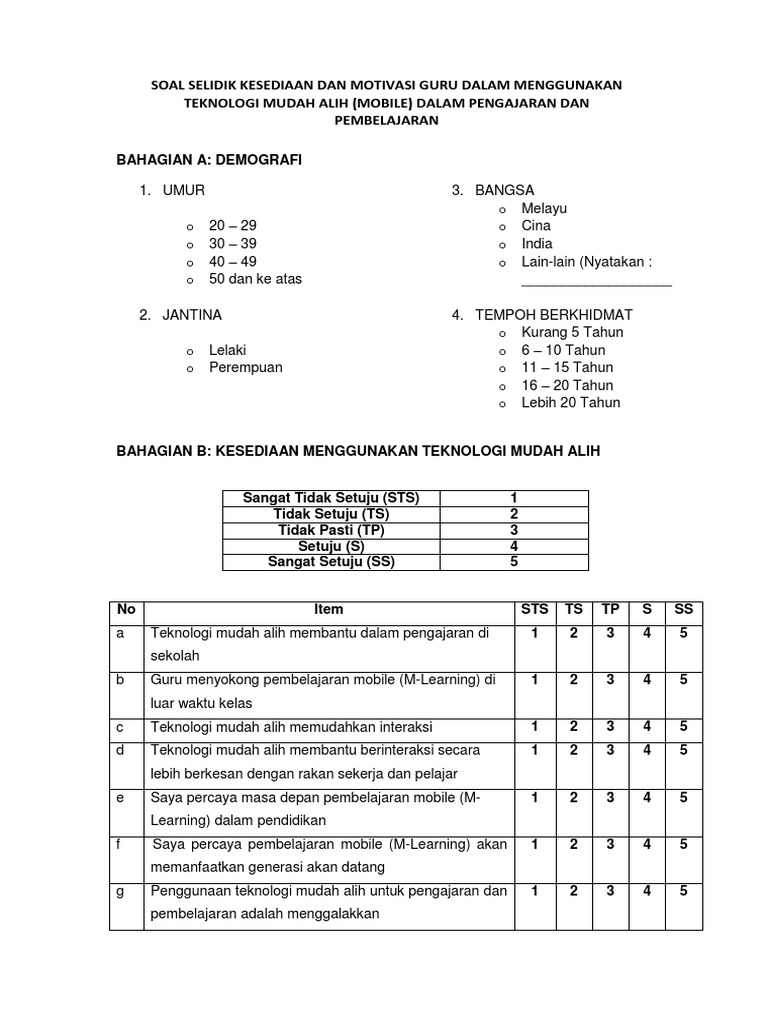 SOAL SELIDIK KESEDIAAN DAN MOTIVASI GURU DALAM MENGGUNAKAN TEKNOLOGI MUDAH ALIH (MOBILE) DALAM PENGAJARAN DAN PEMBELAJARAN

BAHAGIAN A: DEMOGRAFI

1. UMUR

o 20 – 29
o 30 – 39
o 40 – 49
o 50 dan ke atas

2. JANTINA

o Lelaki
o Perempuan

3. BANGSA
o Melayu
o Cina
o India
o Lain-lain (Nyatakan : ___________________

4. TEMPOH BERKHIDMAT
o Kurang 5 Tahun
o 6 – 10 Tahun
o 11 – 15 Tahun
o 16 – 20 Tahun
o Lebih 20 Tahun

BAHAGIAN B: KESEDIAAN MENGGUNAKAN TEKNOLOGI MUDAH ALIH

| Sangat Tidak Setuju (STS) | 1 |
|---|---|
| Tidak Setuju (TS) | 2 |
| Tidak Pasti (TP) | 3 |
| Setuju (S) | 4 |
| Sangat Setuju (SS) | 5 |

| No | Item | STS | TS | TP | S | SS |
|---|---|---|---|---|---|---|
| a | Teknologi mudah alih membantu dalam pengajaran di sekolah | 1 | 2 | 3 | 4 | 5 |
| b | Guru menyokong pembelajaran mobile (M-Learning) di luar waktu kelas | 1 | 2 | 3 | 4 | 5 |
| c | Teknologi mudah alih memudahkan interaksi | 1 | 2 | 3 | 4 | 5 |
| d | Teknologi mudah alih membantu berinteraksi secara lebih berkesan dengan rakan sekerja dan pelajar | 1 | 2 | 3 | 4 | 5 |
| e | Saya percaya masa depan pembelajaran mobile (M-Learning) dalam pendidikan | 1 | 2 | 3 | 4 | 5 |
| f | Saya percaya pembelajaran mobile (M-Learning) akan memanfaatkan generasi akan datang | 1 | 2 | 3 | 4 | 5 |
| g | Penggunaan teknologi mudah alih untuk pengajaran dan pembelajaran adalah menggalakkan | 1 | 2 | 3 | 4 | 5 |